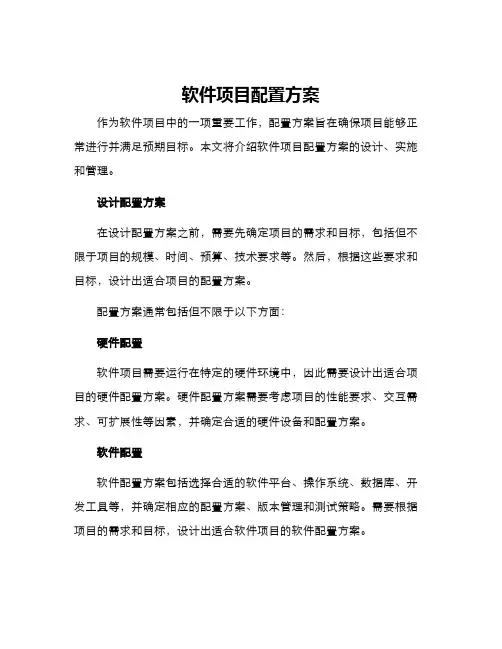 软件项目配置方案

作为软件项目中的一项重要工作，配置方案旨在确保项目能够正常进行并满足预期目标。本文将介绍软件项目配置方案的设计、实施和管理。

设计配置方案

在设计配置方案之前，需要先确定项目的需求和目标，包括但不限于项目的规模、时间、预算、技术要求等。然后，根据这些要求和目标，设计出适合项目的配置方案。

配置方案通常包括但不限于以下方面：

硬件配置

软件项目需要运行在特定的硬件环境中，因此需要设计出适合项目的硬件配置方案。硬件配置方案需要考虑项目的性能要求、交互需求、可扩展性等因素，并确定合适的硬件设备和配置方案。

软件配置

软件配置方案包括选择合适的软件平台、操作系统、数据库、开发工具等，并确定相应的配置方案、版本管理和测试策略。需要根据项目的需求和目标，设计出适合软件项目的软件配置方案。